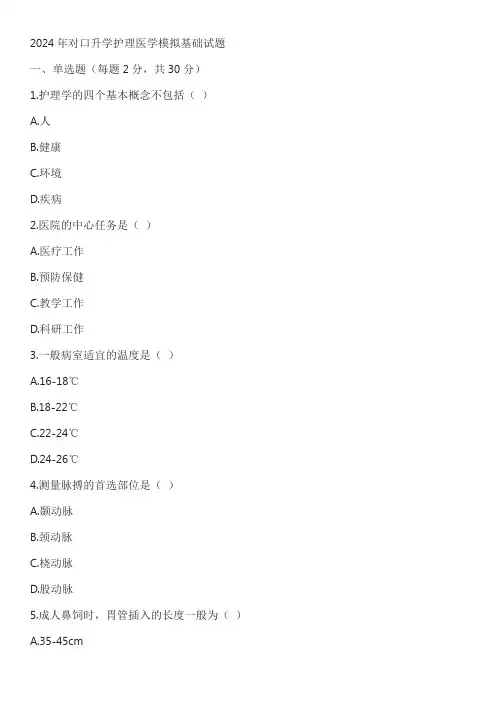 2024年对口升学护理医学模拟基础试题

一、单选题（每题2分，共30分）

1.护理学的四个基本概念不包括（ ）

A.人

B.健康

C.环境

D.疾病

2.医院的中心任务是（ ）

A.医疗工作

B.预防保健

C.教学工作

D.科研工作

3.一般病室适宜的温度是（ ）

A.16-18℃

B.18-22℃

C.22-24℃

D.24-26℃

4.测量脉搏的首选部位是（ ）

A.颞动脉

B.颈动脉

C.桡动脉

D.股动脉

5.成人鼻饲时，胃管插入的长度一般为（ ）

A.35-45cm